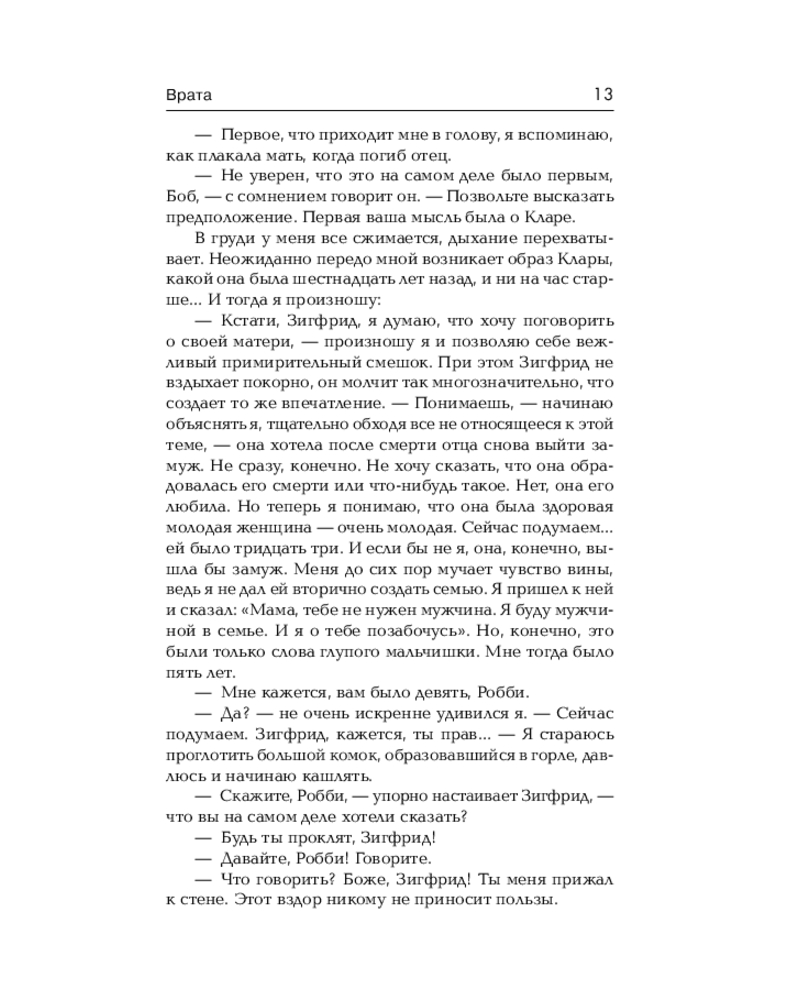 Врата 13

— Первое, что приходит мне в голову, я вспоминаю, как плакала мать, когда погиб отец.

— Не уверен, что это на самом деле было первым, Боб, — с сомнением говорит он. — Позвольте высказать предположение. Первая ваша мысль была о Кларе.

В груди у меня все сжимается, дыхание перехватывает. Неожиданно передо мной возникает образ Клары, какой она была шестнадцать лет назад, и ни на час старше... И тогда я произношу:

— Кстати, Зигфрид, я думаю, что хочу поговорить о своей матери, — произношу я и позволяю себе вежливый примирительный смешок. При этом Зигфрид не вздыхает покорно, он молчит так многозначительно, что создает то же впечатление. — Понимаешь, — начинаю объяснять я, тщательно обходя все не относящееся к этой теме, — она хотела после смерти отца снова выйти замуж. Не сразу, конечно. Не хочу сказать, что она обрадовалась его смерти или что-нибудь такое. Нет, она его любила. Но теперь я понимаю, что она была здоровая молодая женщина — очень молодая. Сейчас подумаем... ей было тридцать три. И если бы не я, она, конечно, вышла бы замуж. Меня до сих пор мучает чувство вины, ведь я не дал ей вторично создать семью. Я пришел к ней и сказал: «Мама, тебе не нужен мужчина. Я буду мужчиной в семье. И я о тебе позабочусь». Но, конечно, это были только слова глупого мальчишки. Мне тогда было пять лет.

— Мне кажется, вам было девять, Робби.

— Да? — не очень искренне удивился я. — Сейчас подумаем. Зигфрид, кажется, ты прав... — Я стараюсь проглотить большой комок, образовавшийся в горле, давлюсь и начинаю кашлять.

— Скажите, Робби, — упорно настаивает Зигфрид, — что вы на самом деле хотели сказать?

— Будь ты проклят, Зигфрид!

— Давайте, Робби! Говорите.

— Что говорить? Боже, Зигфрид! Ты меня прижал к стене. Этот вздор никому не приносит пользы.